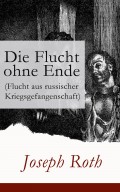 Die Flucht ohne Ende
(Flucht aus russischer Kriegsgefangenschaft)

Joseph Roth